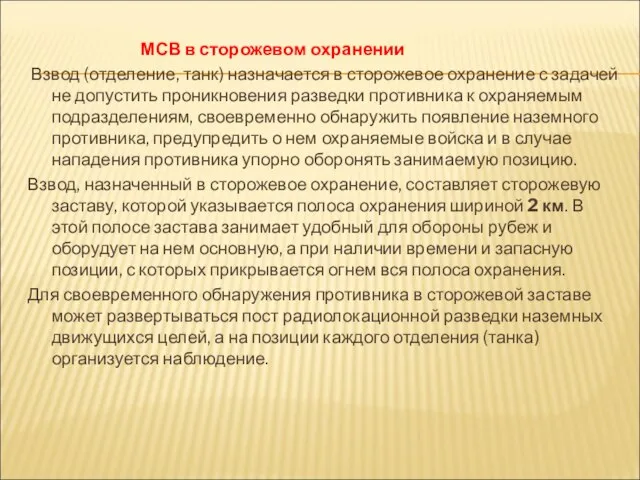 МСВ в сторожевом охранении

Взвод (отделение, танк) назначается в сторожевое охранение с задачей не допустить проникновения разведки противника к охраняемым подразделениям, своевременно обнаружить появление наземного противника, предупредить о нем охраняемые войска и в случае нападения противника упорно оборонять занимаемую позицию.

Взвод, назначенный в сторожевое охранение, составляет сторожевую заставу, которой указывается полоса охранения шириной 2 км. В этой полосе застава занимает удобный для обороны рубеж и оборудует на нем основную, а при наличии времени и запасную позиции, с которых прикрывается огнем вся полоса охранения.

Для своевременного обнаружения противника в сторожевой заставе может развертываться пост радиолокационной разведки наземных движущихся целей, а на позиции каждого отделения (танка) организуется наблюдение.